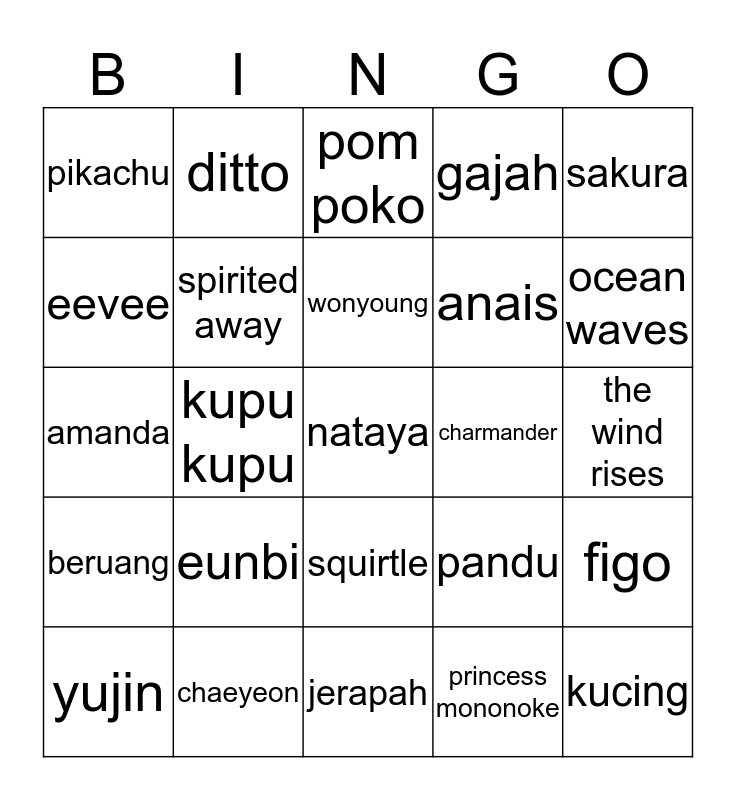 | B | I | N | G | O |
|---|---|---|---|---|
| pikachu | ditto | pom poko | gajah | sakura |
| eevee | spirited away | wonyoung | anais | ocean waves |
| amanda | kupu kupu | nataya | charmander | the wind rises |
| beruang | eunbi | squirtle | pandu | figo |
| yujin | chaeyeon | jerapah | princess mononoke | kucing |